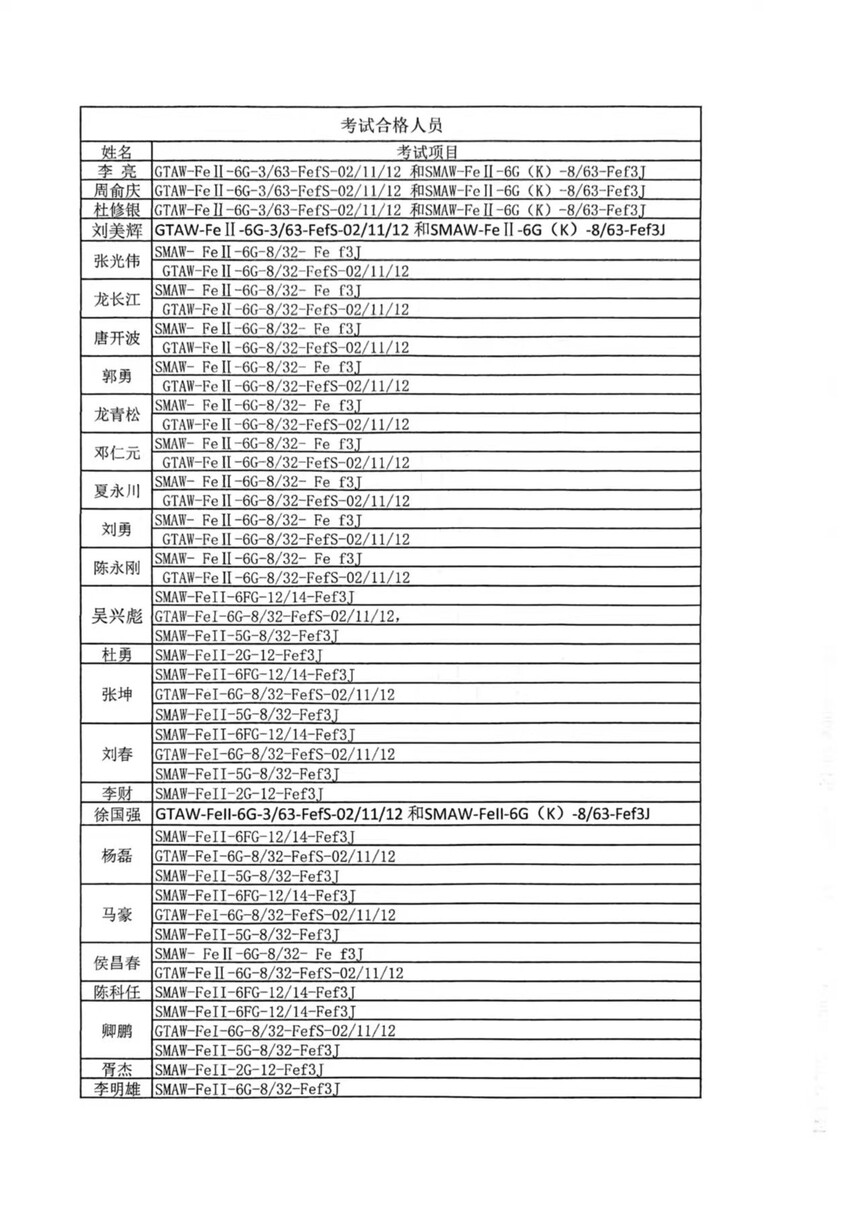 考试合格人员

| 姓名 | 考试项目 |
|---|---|
| 李 亮 | GTAW-FeⅡ-6G-3/63-FefS-02/11/12 和SMAW-FeⅡ-6G（K）-8/63-Fef3J |
| 周俞庆 | GTAW-FeⅡ-6G-3/63-FefS-02/11/12 和SMAW-FeⅡ-6G（K）-8/63-Fef3J |
| 杜修银 | GTAW-FeⅡ-6G-3/63-FefS-02/11/12 和SMAW-FeⅡ-6G（K）-8/63-Fef3J |
| 刘美辉 | GTAW-FeⅡ-6G-3/63-FefS-02/11/12 和SMAW-FeⅡ-6G（K）-8/63-Fef3J |
| 张光伟 | SMAW- FeⅡ-6G-8/32- Fe f3J |
| | GTAW-FeⅡ-6G-8/32-FefS-02/11/12 |
| 龙长江 | SMAW- FeⅡ-6G-8/32- Fe f3J |
| | GTAW-FeⅡ-6G-8/32-FefS-02/11/12 |
| 唐开波 | SMAW- FeⅡ-6G-8/32- Fe f3J |
| | GTAW-FeⅡ-6G-8/32-FefS-02/11/12 |
| 郭勇 | SMAW- FeⅡ-6G-8/32- Fe f3J |
| | GTAW-FeⅡ-6G-8/32-FefS-02/11/12 |
| 龙青松 | SMAW- FeⅡ-6G-8/32- Fe f3J |
| | GTAW-FeⅡ-6G-8/32-FefS-02/11/12 |
| 邓仁元 | SMAW- FeⅡ-6G-8/32- Fe f3J |
| | GTAW-FeⅡ-6G-8/32-FefS-02/11/12 |
| 夏永川 | SMAW- FeⅡ-6G-8/32- Fe f3J |
| | GTAW-FeⅡ-6G-8/32-FefS-02/11/12 |
| 刘勇 | SMAW- FeⅡ-6G-8/32- Fe f3J |
| | GTAW-FeⅡ-6G-8/32-FefS-02/11/12 |
| 陈永刚 | SMAW- FeⅡ-6G-8/32- Fe f3J |
| | GTAW-FeⅡ-6G-8/32-FefS-02/11/12 |
| 吴兴彪 | SMAW-FeII-6FG-12/14-Fef3J |
| | GTAW-FeI-6G-8/32-FefS-02/11/12, |
| | SMAW-FeII-5G-8/32-Fef3J |
| 杜勇 | SMAW-FeII-2G-12-Fef3J |
| 张坤 | SMAW-FeII-6FG-12/14-Fef3J |
| | GTAW-FeI-6G-8/32-FefS-02/11/12 |
| | SMAW-FeII-5G-8/32-Fef3J |
| 刘春 | SMAW-FeII-6FG-12/14-Fef3J |
| | GTAW-FeI-6G-8/32-FefS-02/11/12 |
| | SMAW-FeII-5G-8/32-Fef3J |
| 李财 | SMAW-FeII-2G-12-Fef3J |
| 徐国强 | GTAW-FeII-6G-3/63-FefS-02/11/12 和SMAW-FeII-6G（K）-8/63-Fef3J |
| 杨磊 | SMAW-FeII-6FG-12/14-Fef3J |
| | GTAW-FeI-6G-8/32-FefS-02/11/12 |
| | SMAW-FeII-5G-8/32-Fef3J |
| 马豪 | SMAW-FeII-6FG-12/14-Fef3J |
| | GTAW-FeI-6G-8/32-FefS-02/11/12 |
| | SMAW-FeII-5G-8/32-Fef3J |
| 侯昌春 | SMAW- FeⅡ-6G-8/32- Fe f3J |
| | GTAW-FeⅡ-6G-8/32-FefS-02/11/12 |
| 陈科任 | SMAW-FeII-6FG-12/14-Fef3J |
| 卿鹏 | SMAW-FeII-6FG-12/14-Fef3J |
| | GTAW-FeI-6G-8/32-FefS-02/11/12 |
| | SMAW-FeII-5G-8/32-Fef3J |
| 胥杰 | SMAW-FeII-2G-12-Fef3J |
| 李明雄 | SMAW-FeII-6G-8/32-Fef3J |